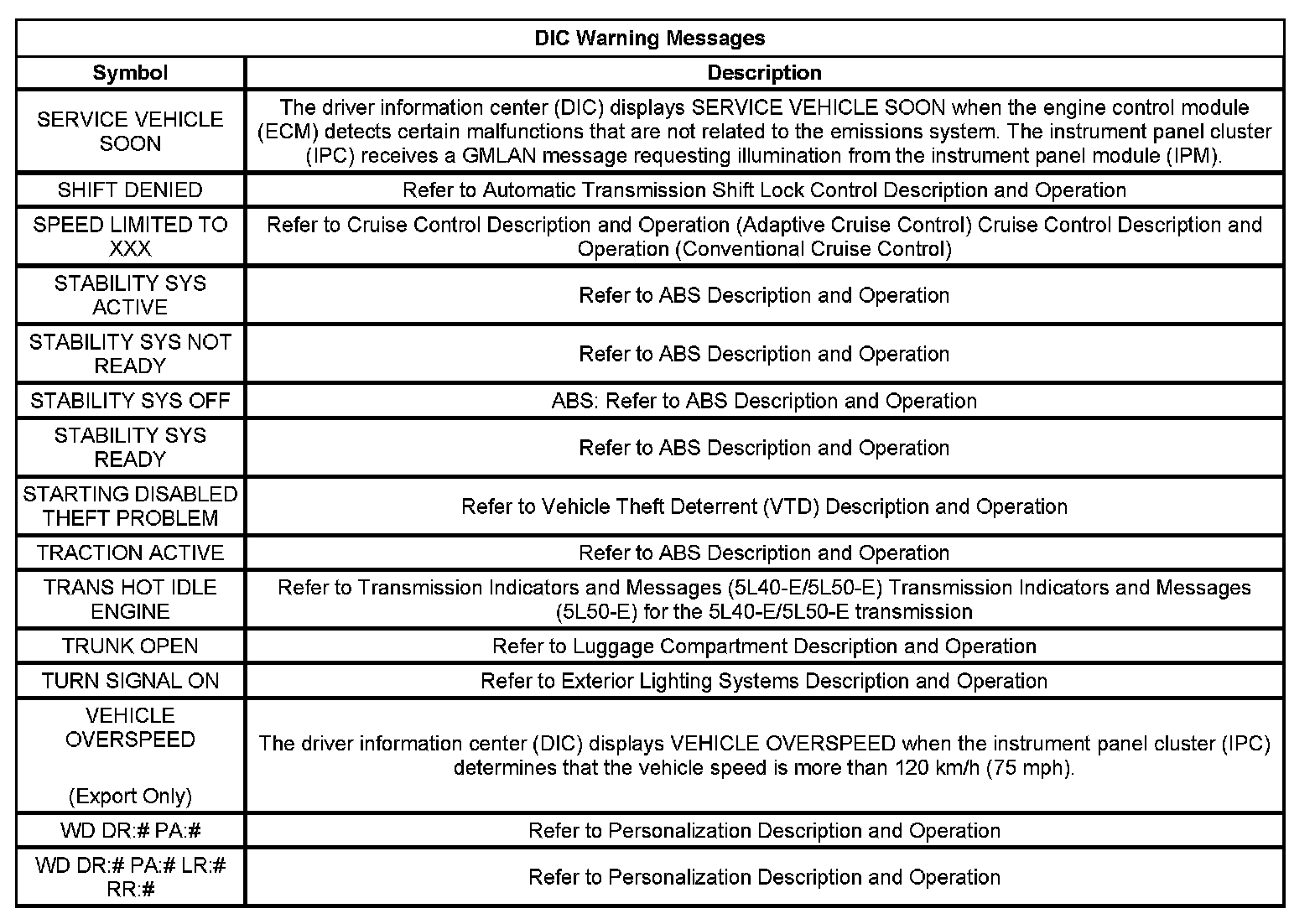 DIC Warning Messages

| Symbol | Description |
|---|---|
| SERVICE VEHICLE SOON | The driver information center (DIC) displays SERVICE VEHICLE SOON when the engine control module (ECM) detects certain malfunctions that are not related to the emissions system. The instrument panel cluster (IPC) receives a GMLAN message requesting illumination from the instrument panel module (IPM). |
| SHIFT DENIED | Refer to Automatic Transmission Shift Lock Control Description and Operation |
| SPEED LIMITED TO XXX | Refer to Cruise Control Description and Operation (Adaptive Cruise Control) Cruise Control Description and Operation (Conventional Cruise Control) |
| STABILITY SYS ACTIVE | Refer to ABS Description and Operation |
| STABILITY SYS NOT READY | Refer to ABS Description and Operation |
| STABILITY SYS OFF | ABS: Refer to ABS Description and Operation |
| STABILITY SYS READY | Refer to ABS Description and Operation |
| STARTING DISABLED THEFT PROBLEM | Refer to Vehicle Theft Deterrent (VTD) Description and Operation |
| TRACTION ACTIVE | Refer to ABS Description and Operation |
| TRANS HOT IDLE ENGINE | Refer to Transmission Indicators and Messages (5L40-E/5L50-E) Transmission Indicators and Messages (5L50-E) for the 5L40-E/5L50-E transmission |
| TRUNK OPEN | Refer to Luggage Compartment Description and Operation |
| TURN SIGNAL ON | Refer to Exterior Lighting Systems Description and Operation |
| VEHICLE OVERSPEED (Export Only) | The driver information center (DIC) displays VEHICLE OVERSPEED when the instrument panel cluster (IPC) determines that the vehicle speed is more than 120 km/h (75 mph). |
| WD DR:# PA:# | Refer to Personalization Description and Operation |
| WD DR:# PA:# LR:# RR:# | Refer to Personalization Description and Operation |